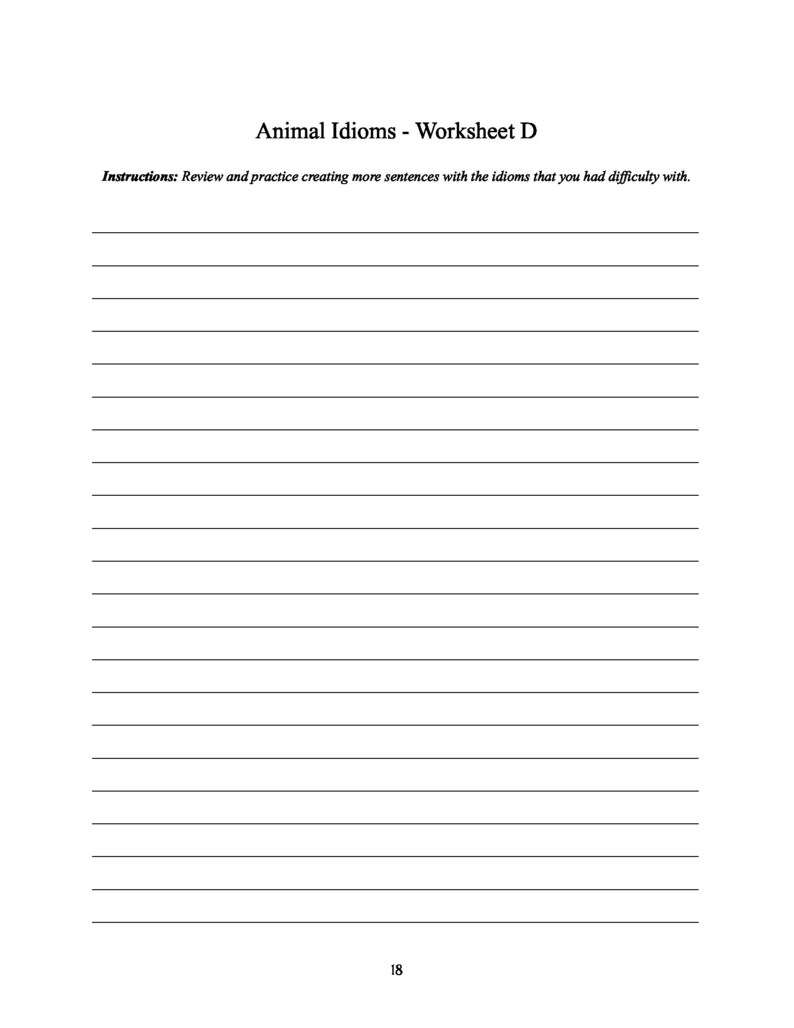 Animal Idioms - Worksheet D

Instructions: Review and practice creating more sentences with the idioms that you had difficulty with.

18